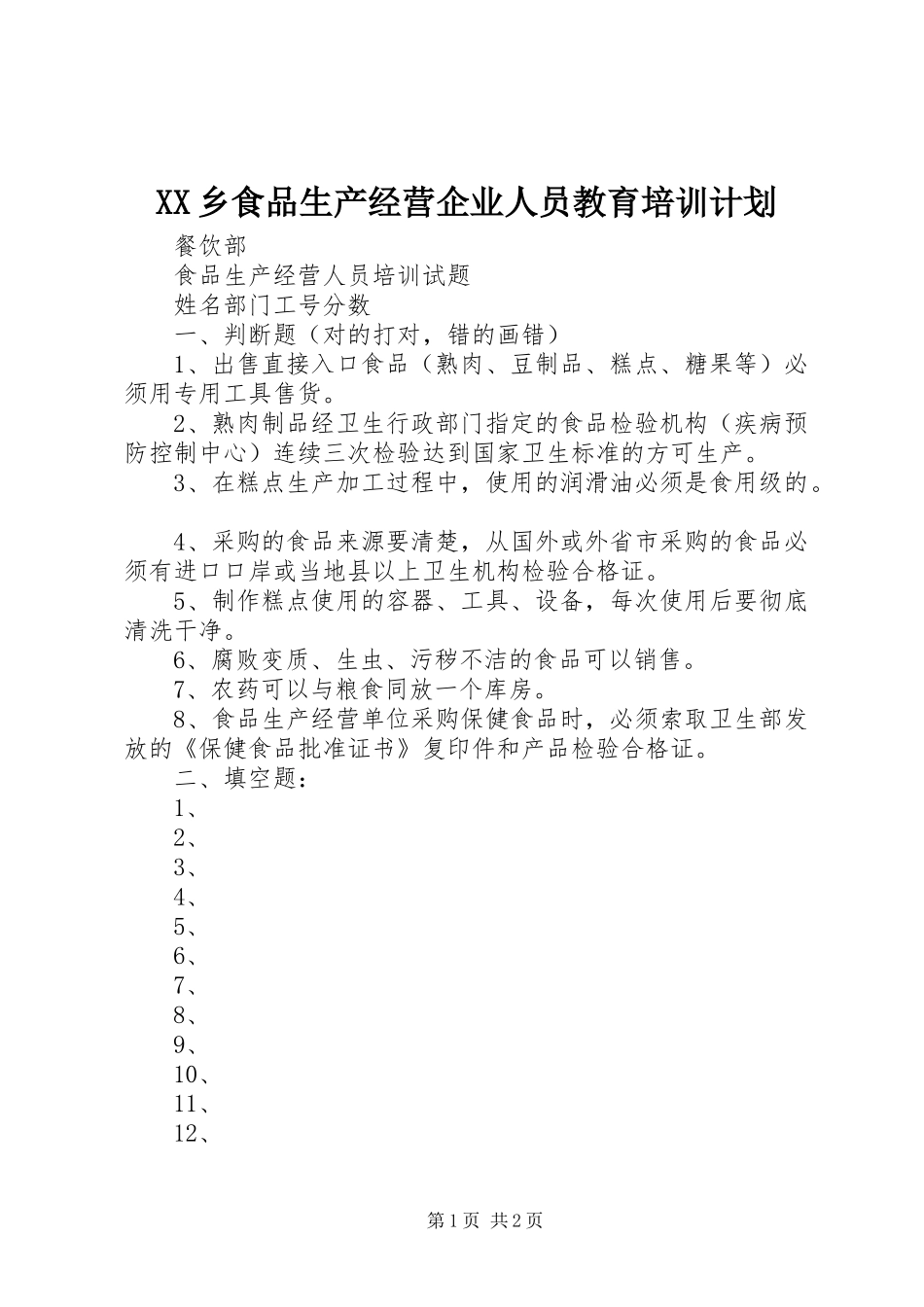 XX 乡食品生产经营企业人员教育培训计划

餐饮部

食品生产经营人员培训试题

姓名部门工号分数

一、判断题（对的打对，错的画错）

1、出售直接入口食品（熟肉、豆制品、糕点、糖果等）必须用专用工具售货。

2、熟肉制品经卫生行政部门指定的食品检验机构（疾病预防控制中心）连续三次检验达到国家卫生标准的方可生产。

3、在糕点生产加工过程中，使用的润滑油必须是食用级的。

4、采购的食品来源要清楚，从国外或外省市采购的食品必须有进口口岸或当地县以上卫生机构检验合格证。

5、制作糕点使用的容器、工具、设备，每次使用后要彻底清洗干净。

6、腐败变质、生虫、污秽不洁的食品可以销售。

7、农药可以与粮食同放一个库房。

8、食品生产经营单位采购保健食品时，必须索取卫生部发放的《保健食品批准证书》复印件和产品检验合格证。

二、填空题：

1、

2、

3、

4、

5、

6、

7、

8、

9、

10、

11、

12、

第 1 页 共 2 页